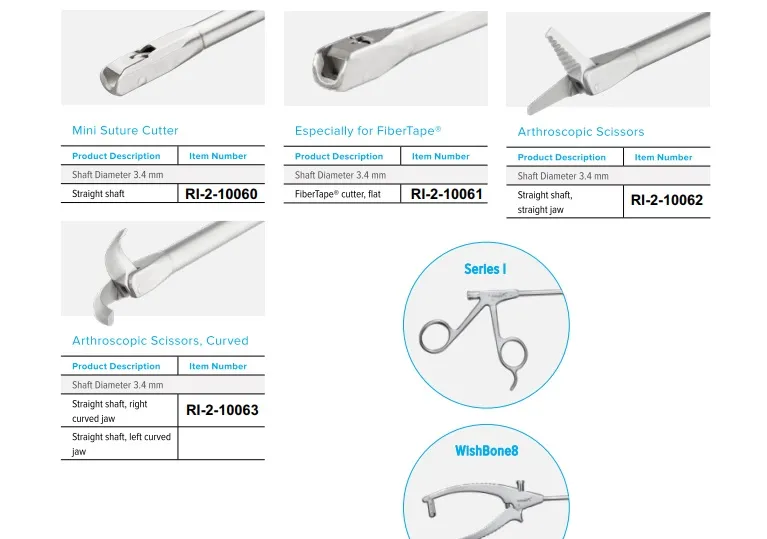 Mini Suture Cutter

| Product Description | Item Number |
|---|---|
| Shaft Diameter 3.4 mm | |
| Straight shaft | RI-2-10060 |

Especially for FiberTape®

| Product Description | Item Number |
|---|---|
| Shaft Diameter 3.4 mm | |
| FiberTape® cutter, flat | RI-2-10061 |

Arthroscopic Scissors

| Product Description | Item Number |
|---|---|
| Shaft Diameter 3.4 mm | |
| Straight shaft, straight jaw | RI-2-10062 |

Arthroscopic Scissors, Curved

| Product Description | Item Number |
|---|---|
| Shaft Diameter 3.4 mm | |
| Straight shaft, right curved jaw | RI-2-10063 |
| Straight shaft, left curved jaw | |

Series I

WishBone8